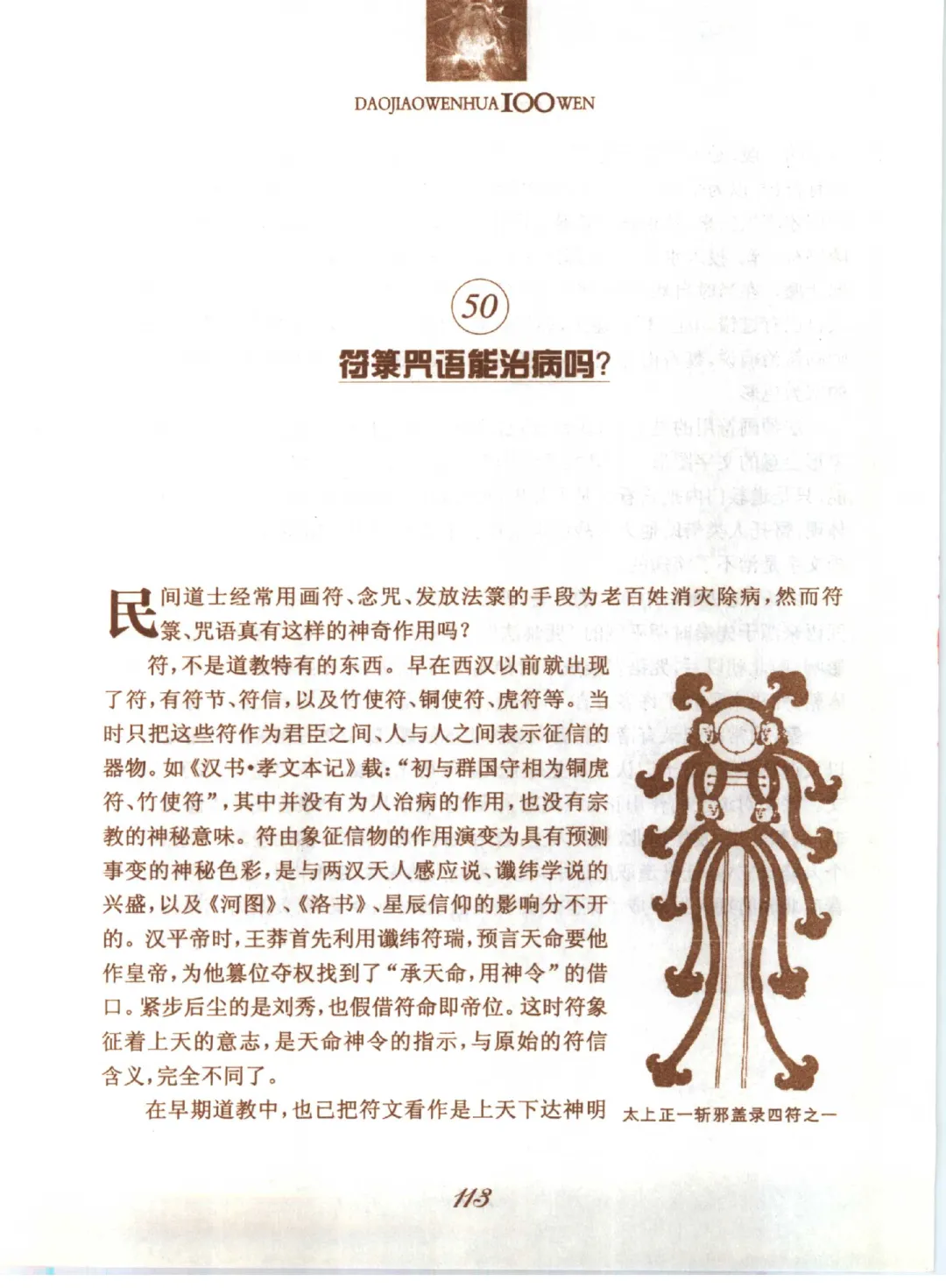 DAOJIAOWENHUA 100 WEN

50

符箓咒语能治病吗?

民间道士经常用画符、念咒、发放法箓的手段为老百姓消灾除病，然而符箓、咒语真有这样的神奇作用吗?

符，不是道教特有的东西。早在西汉以前就出现了符，有符节、符信，以及竹使符、铜使符、虎符等。当时只把这些符作为君臣之间、人与人之间表示征信的器物。如《汉书·孝文本记》载:“初与群国守相为铜虎符、竹使符”，其中并没有为人治病的作用，也没有宗教的神秘意味。符由象征信物的作用演变为具有预测事变的神秘色彩，是与两汉天人感应说、谶纬学说的兴盛，以及《河图》、《洛书》、星辰信仰的影响分不开的。汉平帝时，王莽首先利用谶纬符瑞，预言天命要他作皇帝，为他篡位夺权找到了“承天命，用神令”的借口。紧步后尘的是刘秀，也假借符命即帝位。这时符象征着上天的意志，是天命神令的指示，与原始的符信含义，完全不同了。

在早期道教中，也已把符文看作是上天下达神明

太上正一斩邪盖录四符之一

113